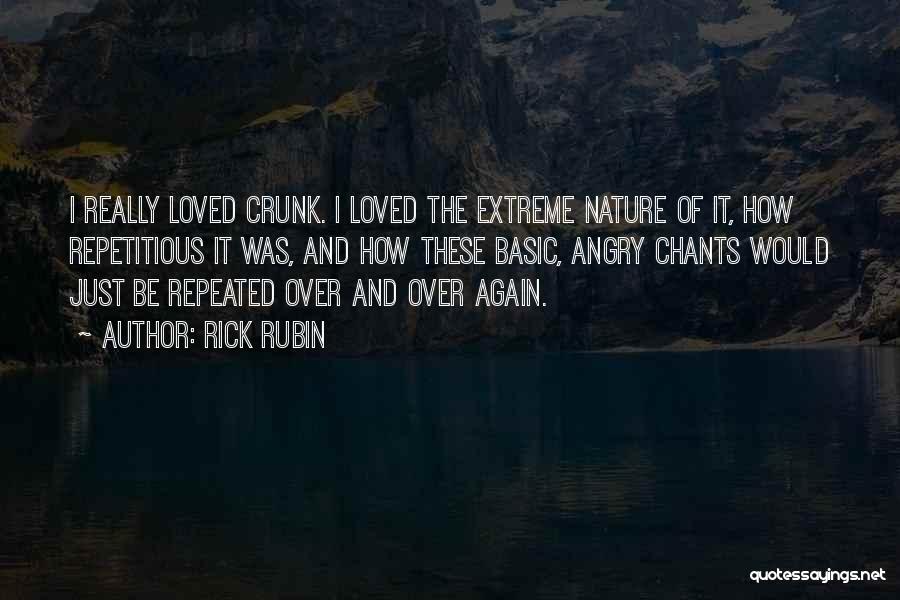 I REALLY LOVED CRUNK. I LOVED THE EXTREME NATURE OF IT, HOW REPETITIOUS IT WAS, AND HOW THESE BASIC, ANGRY CHANTS WOULD JUST BE REPEATED OVER AND OVER AGAIN.

~ AUTHOR: RICK RUBIN

quotessayings.net